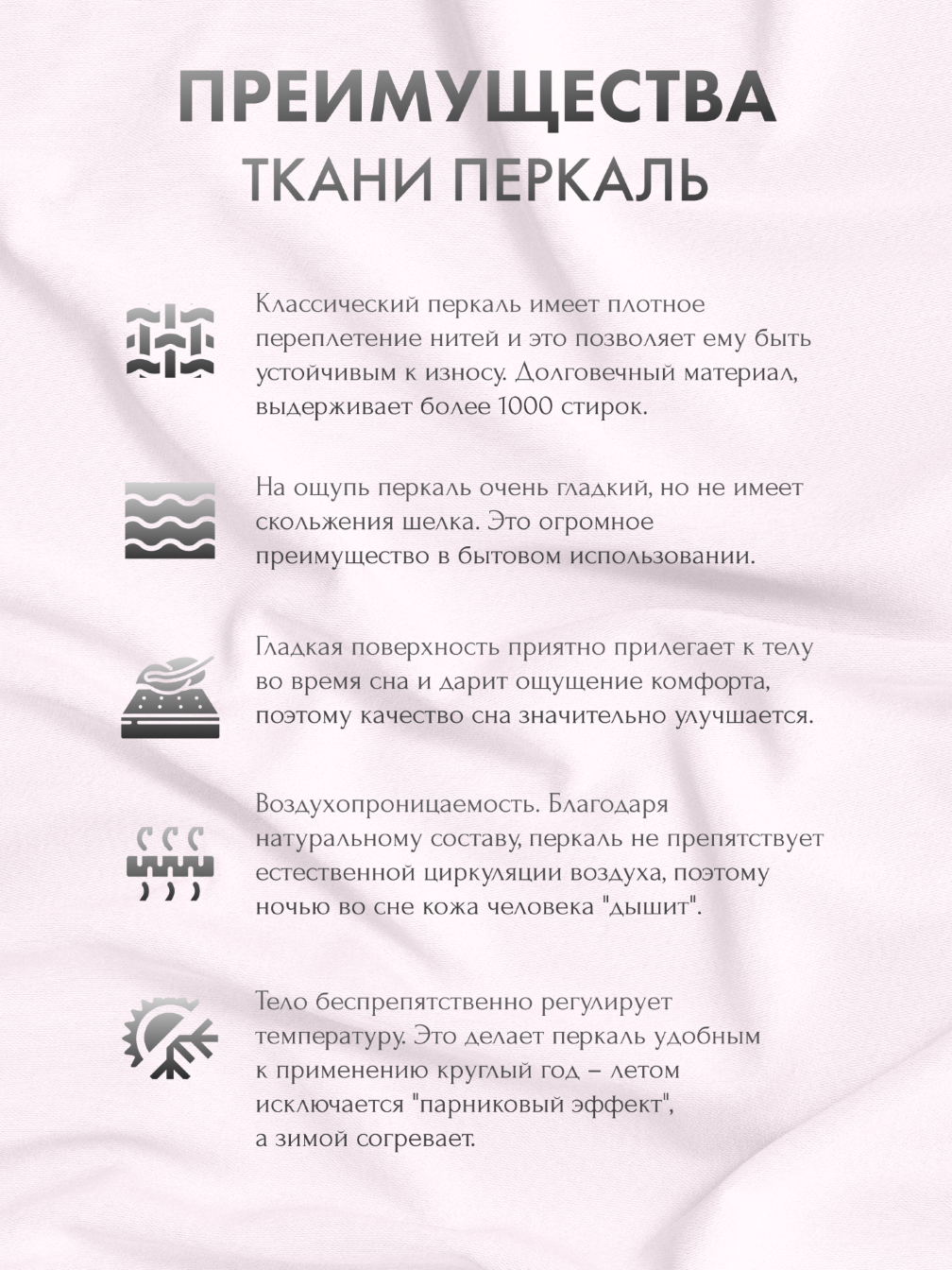 ПРЕИМУЩЕСТВА
ТКАНИ ПЕРКАЛЬ

Классический перкаль имеет плотное переплетение нитей и это позволяет ему быть устойчивым к износу. Долговечный материал, выдерживает более 1000 стирок.

На ощупь перкаль очень гладкий, но не имеет скольжения шелка. Это огромное преимущество в бытовом использовании.

Гладкая поверхность приятно прилегает к телу во время сна и дарит ощущение комфорта, поэтому качество сна значительно улучшается.

Воздухопроницаемость. Благодаря натуральному составу, перкаль не препятствует естественной циркуляции воздуха, поэтому ночью во сне кожа человека "дышит".

Тело беспрепятственно регулирует температуру. Это делает перкаль удобным к применению круглый год – летом исключается "парниковый эффект", а зимой согревает.